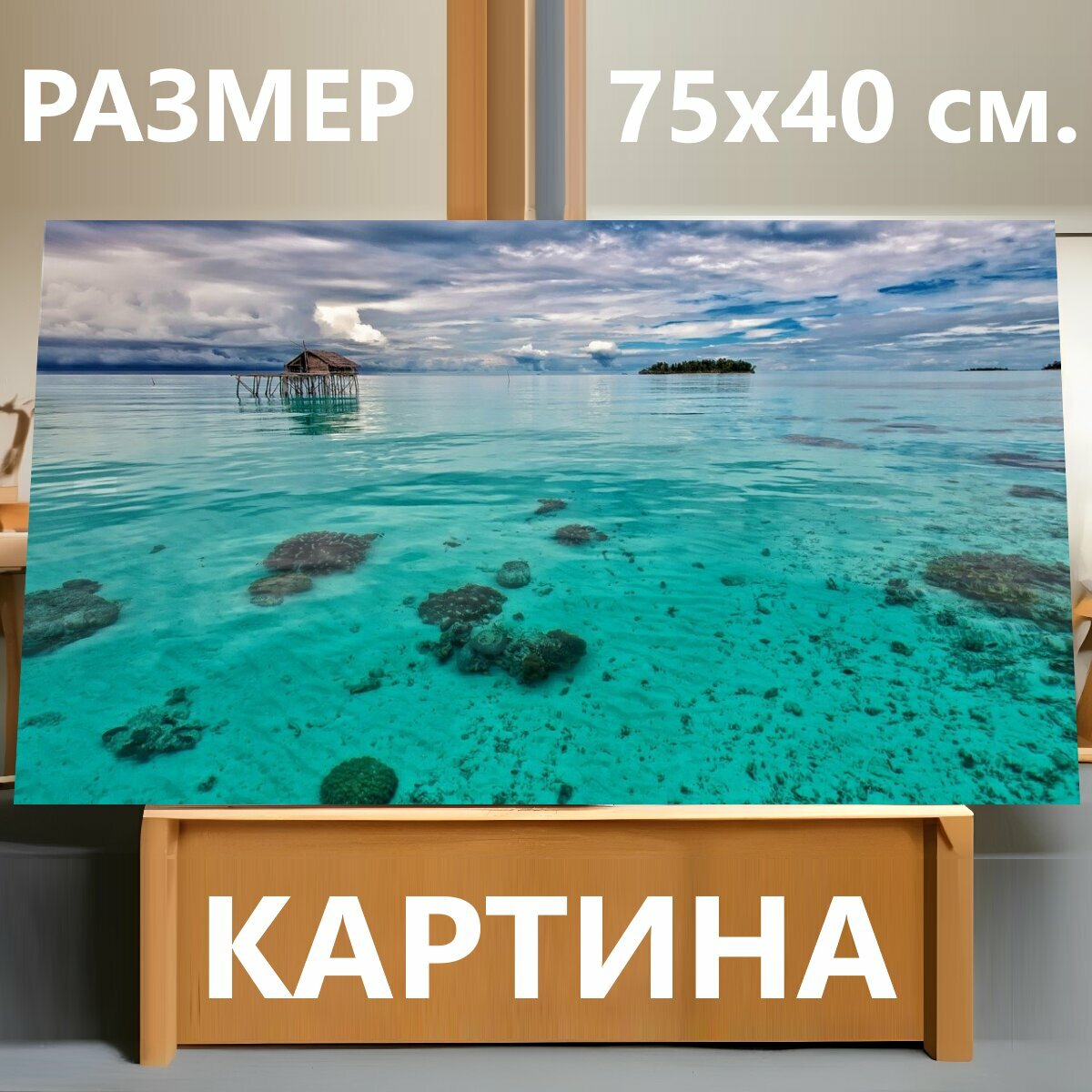 РАЗМЕР 75x40 см.

КАРТИНА